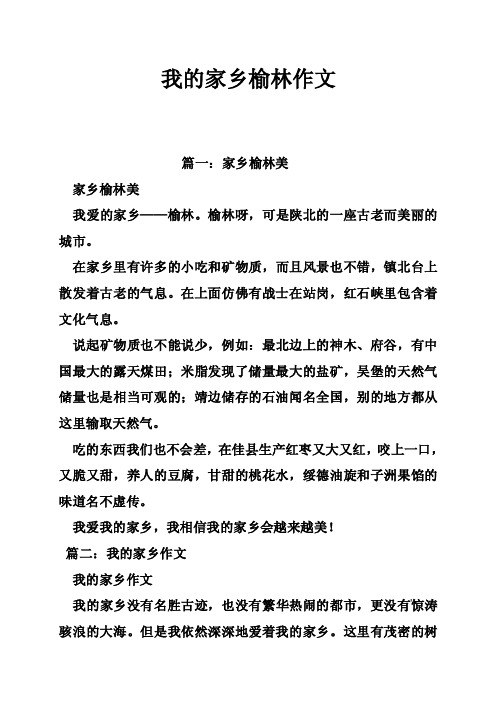 我的家乡榆林作文

篇一：家乡榆林美

家乡榆林美

我爱的家乡——榆林。榆林呀，可是陕北的一座古老而美丽的城市。

在家乡里有许多的小吃和矿物质，而且风景也不错，镇北台上散发着古老的气息。在上面仿佛有战士在站岗，红石峡里包含着文化气息。

说起矿物质也不能说少，例如：最北边上的神木、府谷，有中国最大的露天煤田；米脂发现了储量最大的盐矿，吴堡的天然气储量也是相当可观的；靖边储存的石油闻名全国，别的地方都从这里输取天然气。

吃的东西我们也不会差，在佳县生产红枣又大又红，咬上一口，又脆又甜，养人的豆腐，甘甜的桃花水，绥德油旋和子洲果馅的味道名不虚传。

我爱我的家乡，我相信我的家乡会越来越美！

篇二：我的家乡作文

我的家乡作文

我的家乡没有名胜古迹，也没有繁华热闹的都市，更没有惊涛骇浪的大海。但是我依然深深地爱着我的家乡。这里有茂密的树